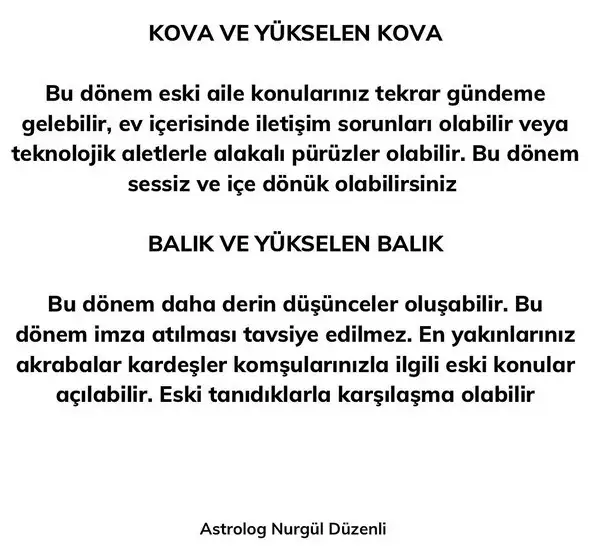 KOVA VE YÜKSELEN KOVA

Bu dönem eski aile konularınız tekrar gündeme gelebilir, ev içerisinde iletişim sorunları olabilir veya teknolojik aletlerle alakalı pürüzler olabilir. Bu dönem sessiz ve içe dönük olabilirsiniz

BALIK VE YÜKSELEN BALIK

Bu dönem daha derin düşünceler oluşabilir. Bu dönem imza atılması tavsiye edilmez. En yakınlarınız akrabalar kardeşler komşularınızla ilgili eski konular açılabilir. Eski tanıdıklarla karşılaşma olabilir

Astrolog Nurgül Düzenli